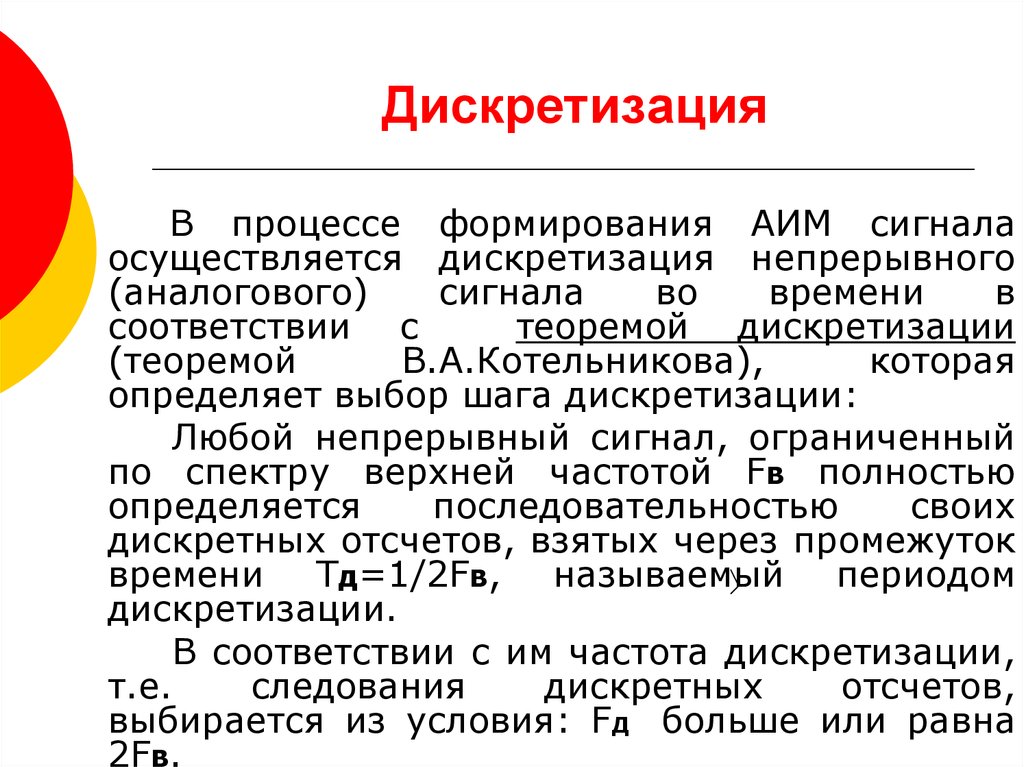 Дискретизация

В процессе формирования АИМ сигнала осуществляется дискретизация непрерывного (аналогового) сигнала во времени в соответствии с теоремой дискретизации (теоремой В.А.Котельникова), которая определяет выбор шага дискретизации:

Любой непрерывный сигнал, ограниченный по спектру верхней частотой Fв полностью определяется последовательностью своих дискретных отсчетов, взятых через промежуток времени Tд=1/2Fв, называемый периодом дискретизации.

В соответствии с им частота дискретизации, т.е. следования дискретных отсчетов, выбирается из условия: Fд больше или равна 2Fв.